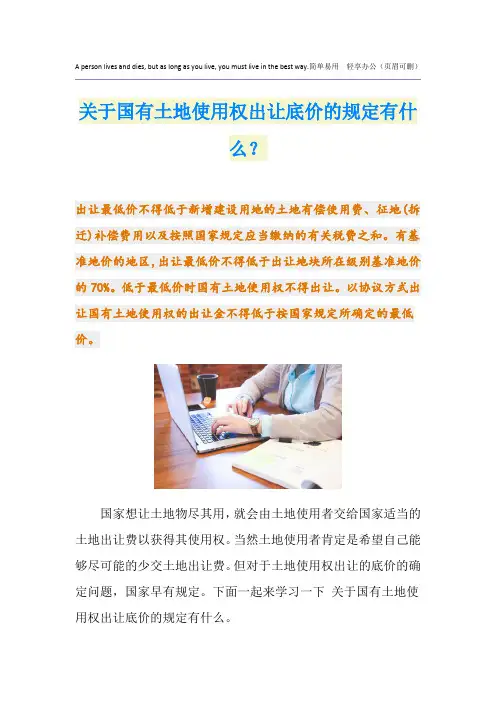 A person lives and dies, but as long as you live, you must live in the best way.简单易用 轻享办公（页眉可删）

关于国有土地使用权出让底价的规定有什么？

出让最低价不得低于新增建设用地的土地有偿使用费、征地(拆迁)补偿费用以及按照国家规定应当缴纳的有关税费之和。有基准地价的地区，出让最低价不得低于出让地块所在级别基准地价的70%。低于最低价时国有土地使用权不得出让。以协议方式出让国有土地使用权的出让金不得低于按国家规定所确定的最低价。

国家想让土地物尽其用，就会由土地使用者交给国家适当的土地出让费以获得其使用权。当然土地使用者肯定是希望自己能够尽可能的少交土地出让费。但对于土地使用权出让的底价的确定问题，国家早有规定。下面一起来学习一下 关于国有土地使用权出让底价的规定有什么。